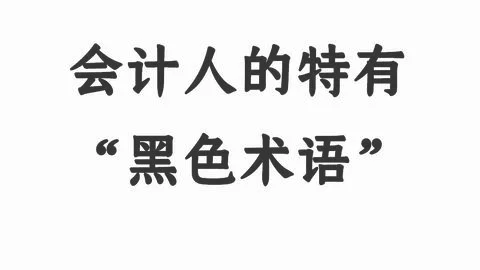 会计人的特有
“黑色术语”